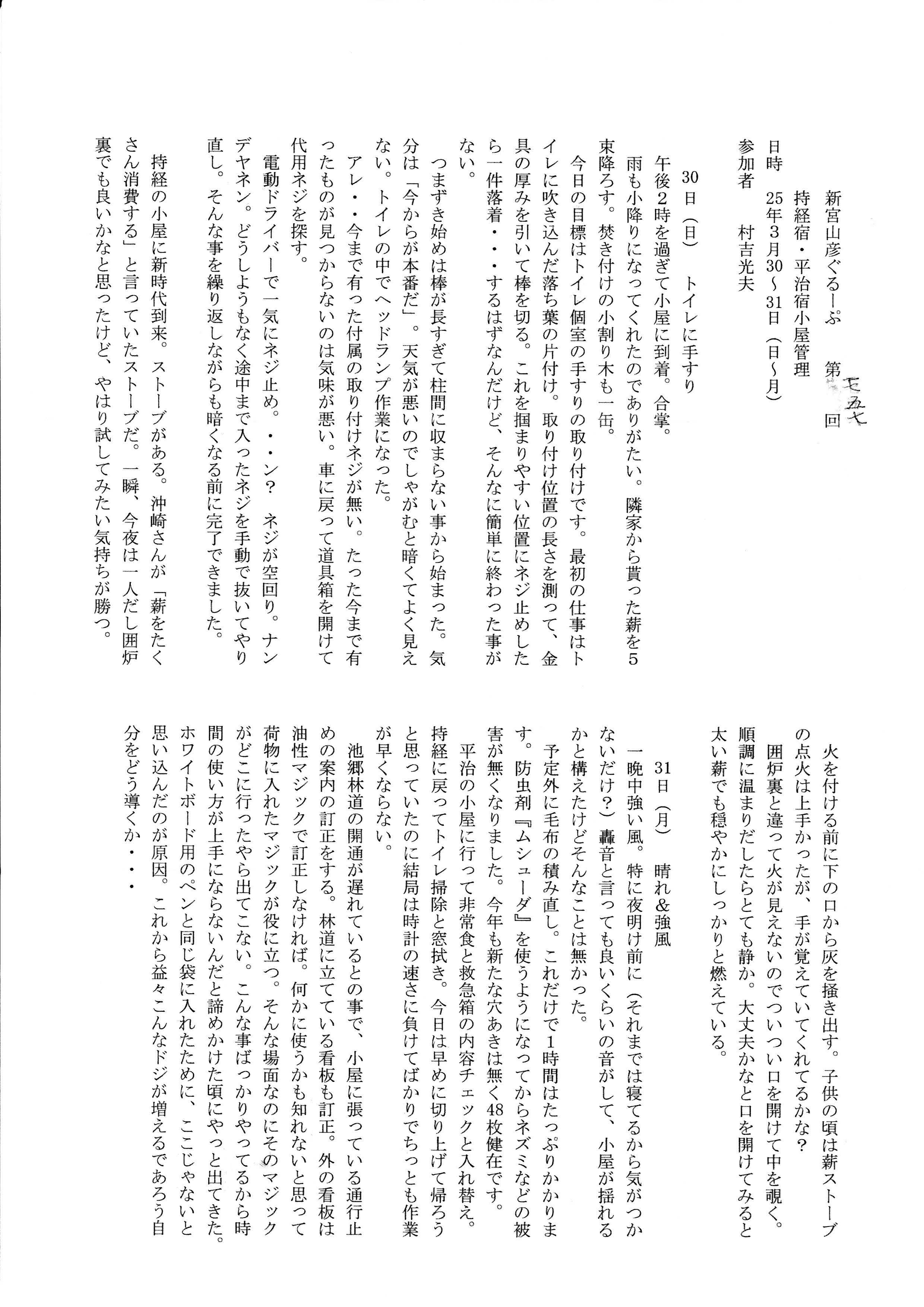 新宮山彦ぐるーぷ　第七五七回

持経宿・平治宿小屋管理

日時　25年3月30～31日（日～月）

参加者　村吉光夫

30日（日）　トイレに手すり

午後2時を過ぎて小屋に到着。合掌。

雨も小降りになってくれたのでありがたい。隣家から貰った薪を5束降ろす。焚き付けの小割り木も一缶。

今日の目標はトイレ個室の手すりの取り付けです。最初の仕事はトイレに吹き込んだ落ち葉の片付け。取り付け位置の長さを測って、金具の厚みを引いて棒を切る。これを掴まりやすい位置にネジ止めしたら一件落着・・・するはずなんだけど、そんなに簡単に終わった事がない。

つまずき始めは棒が長すぎて柱間に収まらない事から始まった。気分は「今からが本番だ」。天気が悪いのでしゃがむと暗くてよく見えない。トイレの中でヘッドランプ作業になった。

アレ・・今まで有った付属の取り付けネジが無い。たった今まで有ったものが見つからないのは気味が悪い。車に戻って道具箱を開けて代用ネジを探す。

電動ドライバーで一気にネジ止め。・・ン？　ネジが空回り。ナンデヤネン。どうしようもなく途中まで入ったネジを手動で抜いてやり直し。そんな事を繰り返しながらも暗くなる前に完了できました。

持経の小屋に新時代到来。ストーブがある。沖崎さんが「薪をたくさん消費する」と言っていたストーブだ。一瞬、今夜は一人だし囲炉裏でも良いかなと思ったけど、やはり試してみたい気持ちが勝つ。

火を付ける前に下の口から灰を掻き出す。子供の頃は薪ストーブの点火は上手かったが、手が覚えていてくれてるかな？

囲炉裏と違って火が見えないのでついつい口を開けて中を覗く。順調に温まりだしたらとても静か。大丈夫かなと口を開けてみると太い薪でも穏やかにしっかりと燃えている。

31日（月）　晴れ&強風

一晩中強い風。特に夜明け前に（それまでは寝てるから気がつかないだけ？）轟音と言っても良いくらいの音がして、小屋が揺れるかと構えたけどそんなことは無かった。

予定外に毛布の積み直し。これだけで1時間はたっぷりかかります。防虫剤『ムシューダ』を使うようになってからネズミなどの被害が無くなりました。今年も新たな穴あきは無く48枚健在です。

平治の小屋に行って非常食と救急箱の内容チェックと入れ替え。持経に戻ってトイレ掃除と窓拭き。今日は早めに切り上げて帰ろうと思っていたのに結局は時計の速さに負けてばかりでちっとも作業が早くならない。

池郷林道の開通が遅れているとの事で、小屋に張っている通行止めの案内の訂正をする。林道に立てている看板も訂正。外の看板は油性マジックで訂正しなければ。何かに使うかも知れないと思って荷物に入れたマジックが役に立つ。そんな場面なのにそのマジックがどこに行ったやら出てこない。こんな事ばっかりやってるから時間の使い方が上手にならないんだと諦めかけた頃にやっと出てきた。ホワイトボード用のペンと同じ袋に入れたために、ここじゃないと思い込んだのが原因。これから益々こんなドジが増えるであろう自分をどう導くか・・・